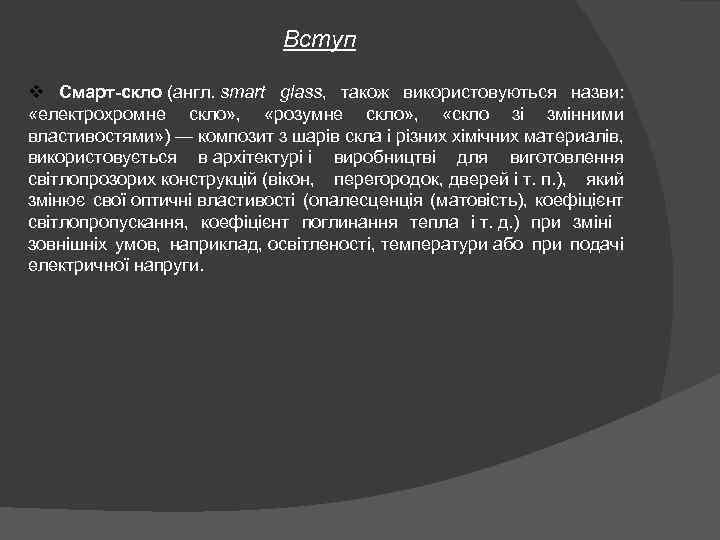 Вступ

❖ Смарт-скло (англ. smart glass, також використовуються назви: «електрохромне скло», «розумне скло», «скло зі змінними властивостями») — композит з шарів скла і різних хімічних матеріалів, використовується в архітектурі і виробництві для виготовлення світлопрозорих конструкцій (вікон, перегородок, дверей і т. п.), який змінює свої оптичні властивості (опалесценція (матовість), коефіцієнт світлопропускання, коефіцієнт поглинання тепла і т. д.) при зміні зовнішніх умов, наприклад, освітленості, температури або при подачі електричної напруги.